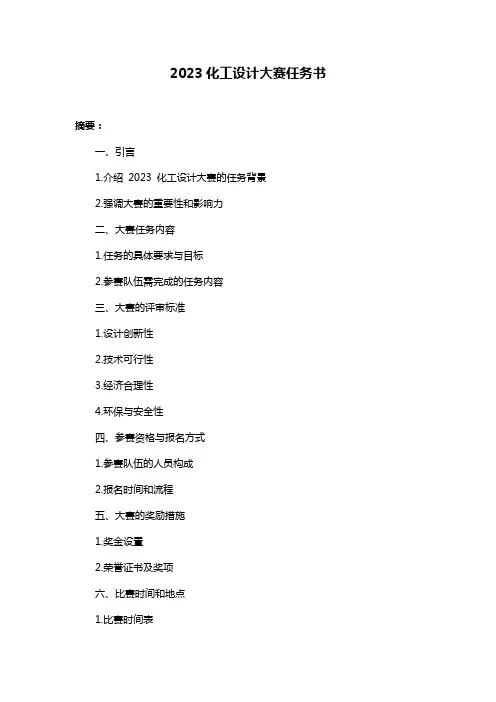 2023 化工设计大赛任务书

摘要：

一、引言

1.介绍 2023 化工设计大赛的任务背景

2.强调大赛的重要性和影响力

二、大赛任务内容

1.任务的具体要求与目标

2.参赛队伍需完成的任务内容

三、大赛的评审标准

1.设计创新性

2.技术可行性

3.经济合理性

4.环保与安全性

四、参赛资格与报名方式

1.参赛队伍的人员构成

2.报名时间和流程

五、大赛的奖励措施

1.奖金设置

2.荣誉证书及奖项

六、比赛时间和地点

1.比赛时间表